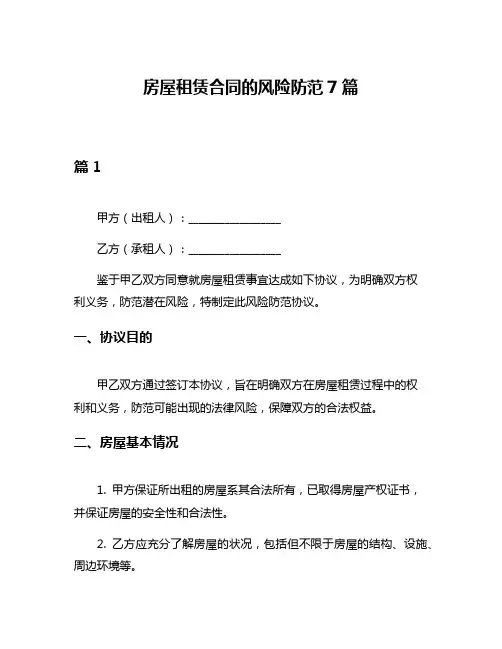 房屋租赁合同的风险防范 7 篇

篇 1

甲方（出租人）：________________

乙方（承租人）：________________

鉴于甲乙双方同意就房屋租赁事宜达成如下协议，为明确双方权利义务，防范潜在风险，特制定此风险防范协议。

一、协议目的

甲乙双方通过签订本协议，旨在明确双方在房屋租赁过程中的权利和义务，防范可能出现的法律风险，保障双方的合法权益。

二、房屋基本情况

1. 甲方保证所出租的房屋系其合法所有，已取得房屋产权证书，并保证房屋的安全性和合法性。

2. 乙方应充分了解房屋的状况，包括但不限于房屋的结构、设施、周边环境等。